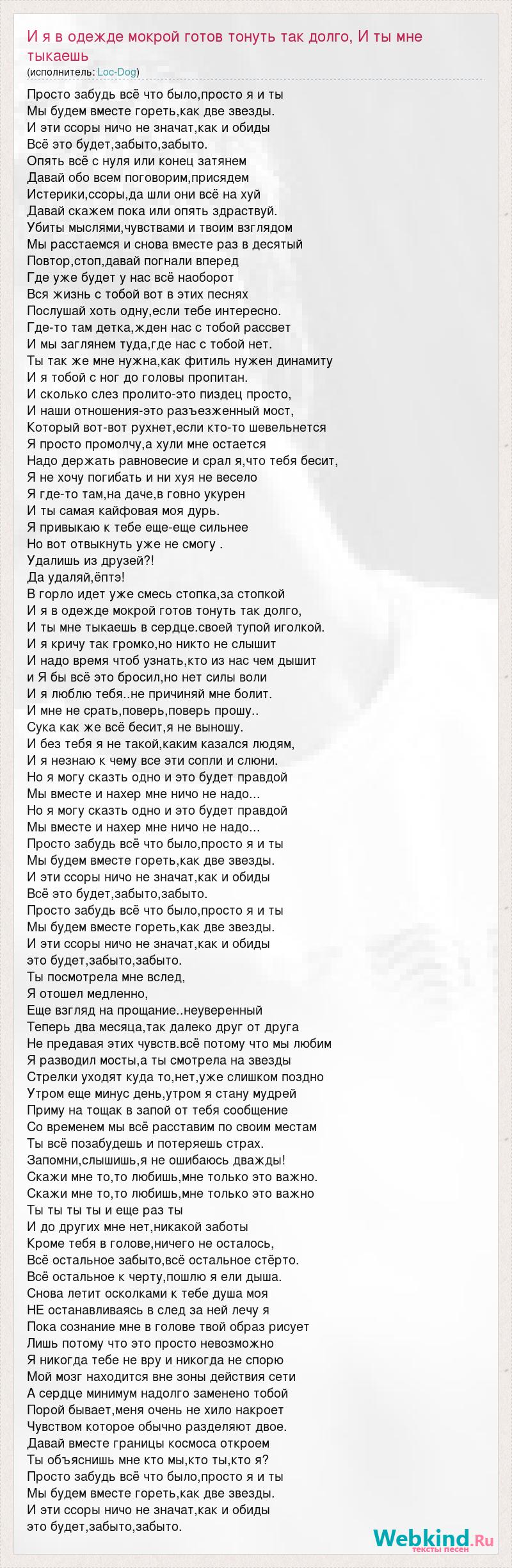 И я в одежде мокрой готов тонуть так долго, И ты мне тыкаешь
(исполнитель: Loc-Dog)

Просто забудь всё что было,просто я и ты
Мы будем вместе гореть,как две звезды.
И эти ссоры ничо не значат,как и обиды
Всё это будет,забыто,забыто.
Опять всё с нуля или конец затянем
Давай обо всем поговорим,присядем
Истерики,ссоры,да шли они всё на хуй
Давай скажем пока или опять здраствуй.
Убиты мыслями,чувствами и твоим взглядом
Мы расстаемся и снова вместе раз в десятый
Повтор,стоп,давай погнали вперед
Где уже будет у нас всё наоборот
Вся жизнь с тобой вот в этих песнях
Послушай хоть одну,если тебе интересно.
Где-то там детка,жден нас с тобой рассвет
И мы заглянем туда,где нас с тобой нет.
Ты так же мне нужна,как фитиль нужен динамиту
И я тобой с ног до головы пропитан.
И сколько слез пролито-это пиздец просто,
И наши отношения-это разъезженный мост,
Который вот-вот рухнет,если кто-то шевельнется
Я просто промолчу,а хули мне остается
Надо держать равновесие и срал я,что тебя бесит,
Я не хочу погибать и ни хуя не весело
Я где-то там,на даче,в говно укурен
И ты самая кайфовая моя дурь.
Я привыкаю к тебе еще-еще сильнее
Но вот отвыкнуть уже не смогу .
Удалишь из друзей?!
Да удаляй,ёптэ!
В горло идет уже смесь стопка,за стопкой
И я в одежде мокрой готов тонуть так долго,
И ты мне тыкаешь в сердце.своей тупой иголкой.
И я кричу так громко,но никто не слышит
И надо время чтоб узнать,кто из нас чем дышит
и Я бы всё это бросил,но нет силы воли
И я люблю тебя..не причиняй мне болит.
И мне не срать,поверь,поверь прошу..
Сука как же всё бесит,я не выношу.
И без тебя я не такой,каким казался людям,
И я незнаю к чему все эти сопли и слюни.
Но я могу сказть одно и это будет правдой
Мы вместе и нахер мне ничо не надо...
Но я могу сказть одно и это будет правдой
Мы вместе и нахер мне ничо не надо...
Просто забудь всё что было,просто я и ты
Мы будем вместе гореть,как две звезды.
И эти ссоры ничо не значат,как и обиды
Всё это будет,забыто,забыто.
Просто забудь всё что было,просто я и ты
Мы будем вместе гореть,как две звезды.
И эти ссоры ничо не значат,как и обиды
это будет,забыто,забыто.
Ты посмотрела мне вслед,
Я отошел медленно,
Еще взгляд на прощание..неуверенный
Теперь два месяца,так далеко друг от друга
Не предавая этих чувств.всё потому что мы любим
Я разводил мосты,а ты смотрела на звезды
Стрелки уходят куда то,нет,уже слишком поздно
Утром еще минус день,утром я стану мудрей
Приму на тощак в запой от тебя сообщение
Со временем мы всё расставим по своим местам
Ты всё позабудешь и потеряешь страх.
Запомни,слышишь,я не ошибаюсь дважды!
Скажи мне то,то любишь,мне только это важно.
Скажи мне то,то любишь,мне только это важно
Ты ты ты ты и еще раз ты
И до других мне нет,никакой заботы
Кроме тебя в голове,ничего не осталось,
Всё остальное забыто,всё остальное стёрто.
Всё остальное к черту,пошлю я ели дыша.
Снова летит осколками к тебе душа моя
НЕ останавливаясь в след за ней лечу я
Пока сознание мне в голове твой образ рисует
Лишь потому что это просто невозможно
Я никогда тебе не вру и никогда не спорю
Мой мозг находится вне зоны действия сети
А сердце минимум надолго заменено тобой
Порой бывает,меня очень не хило накроет
Чувством которое обычно разделяют двое.
Давай вместе границы космоса откроем
Ты объяснишь мне кто мы,кто ты,кто я?
Просто забудь всё что было,просто я и ты
Мы будем вместе гореть,как две звезды.
И эти ссоры ничо не значат,как и обиды
это будет,забыто,забыто.

Webkind.Ru
тексты песен